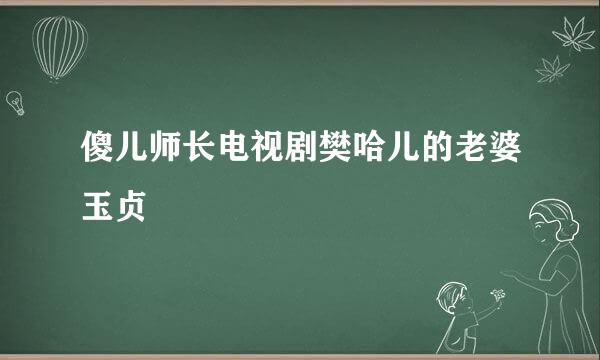 傻儿师长电视剧樊哈儿的老婆玉贞